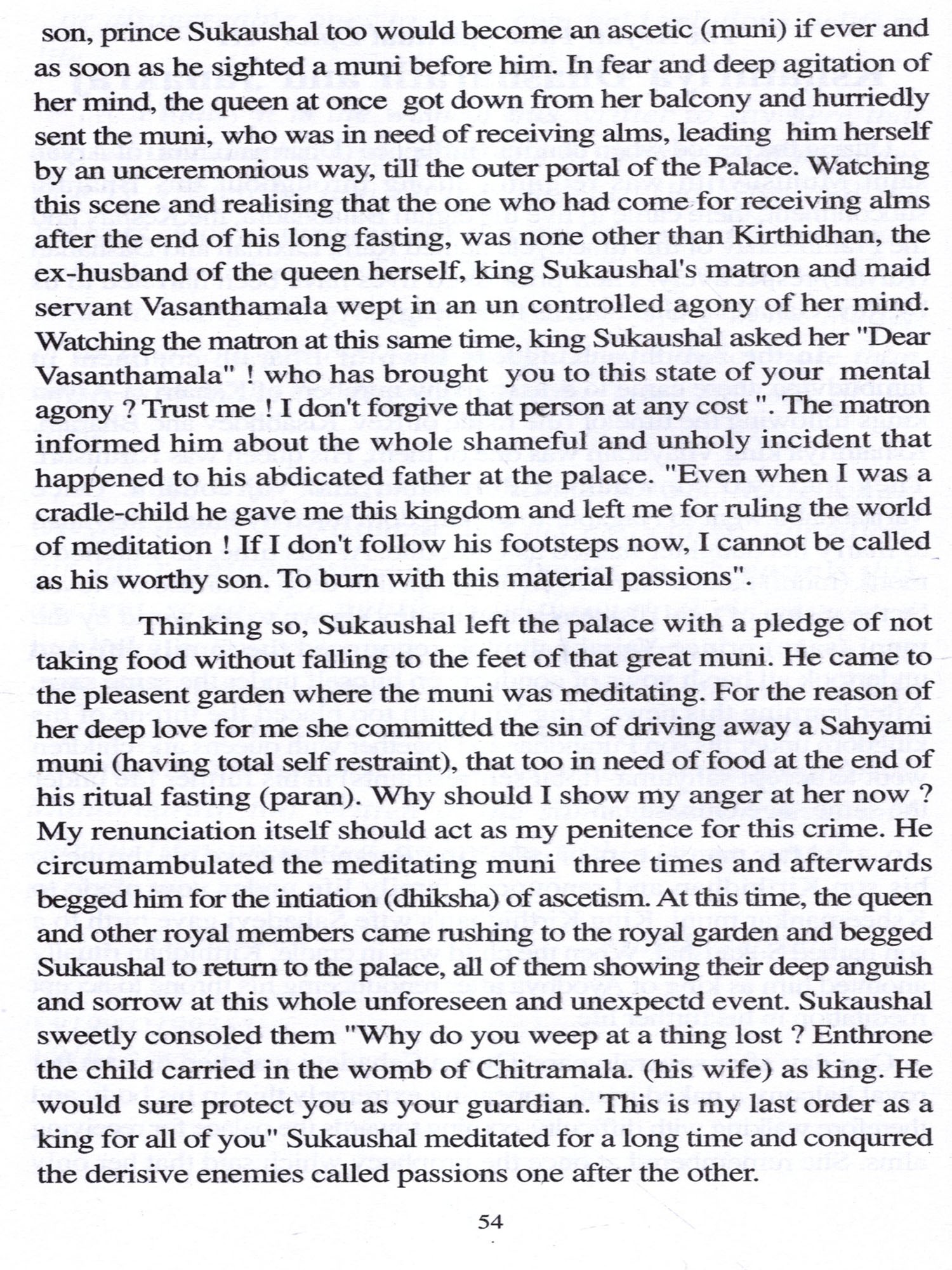 son, prince Sukaushal too would become an ascetic (muni) if ever and as soon as he sighted a muni before him. In fear and deep agitation of her mind, the queen at once got down from her balcony and hurriedly sent the muni, who was in need of receiving alms, leading him herself by an unceremonious way, till the outer portal of the Palace. Watching this scene and realising that the one who had come for receiving alms after the end of his long fasting, was none other than Kirthidhan, the ex-husband of the queen herself, king Sukaushal's matron and maid servant Vasanthamala wept in an un controlled agony of her mind. Watching the matron at this same time, king Sukaushal asked her "Dear Vasanthamala" ! who has brought you to this state of your mental agony ? Trust me ! I don't forgive that person at any cost ". The matron informed him about the whole shameful and unholy incident that happened to his abdicated father at the palace. "Even when I was a cradle-child he gave me this kingdom and left me for ruling the world of meditation ! If I don't follow his footsteps now, I cannot be called as his worthy son. To burn with this material passions".

Thinking so, Sukaushal left the palace with a pledge of not taking food without falling to the feet of that great muni. He came to the pleasent garden where the muni was meditating. For the reason of her deep love for me she committed the sin of driving away a Sahyami muni (having total self restraint), that too in need of food at the end of his ritual fasting (paran). Why should I show my anger at her now ? My renunciation itself should act as my penitence for this crime. He circumambulated the meditating muni three times and afterwards begged him for the intiation (dhiksha) of ascetism. At this time, the queen and other royal members came rushing to the royal garden and begged Sukaushal to return to the palace, all of them showing their deep anguish and sorrow at this whole unforeseen and unexpectd event. Sukaushal sweetly consoled them "Why do you weep at a thing lost ? Enthrone the child carried in the womb of Chitramala. (his wife) as king. He would sure protect you as your guardian. This is my last order as a king for all of you" Sukaushal meditated for a long time and conqurred the derisive enemies called passions one after the other.

54